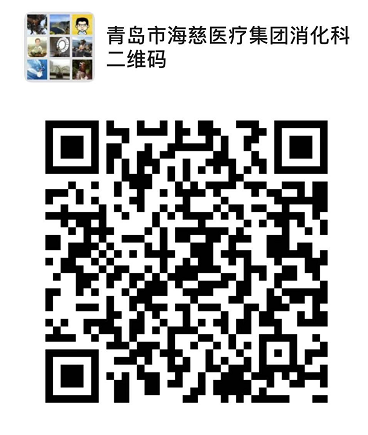 青岛市海慈医疗集团消化科二维码